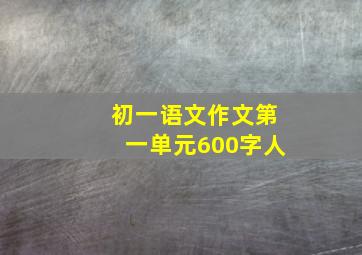 初一语文作文第一单元600字人